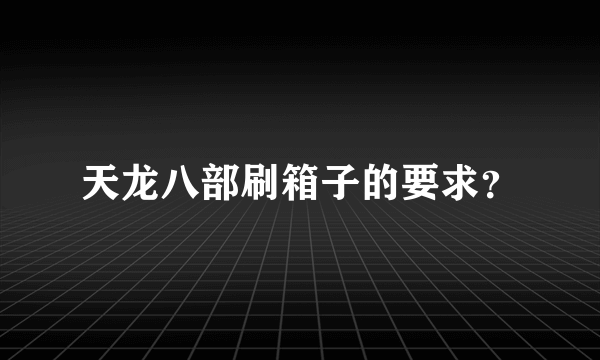 天龙八部刷箱子的要求?